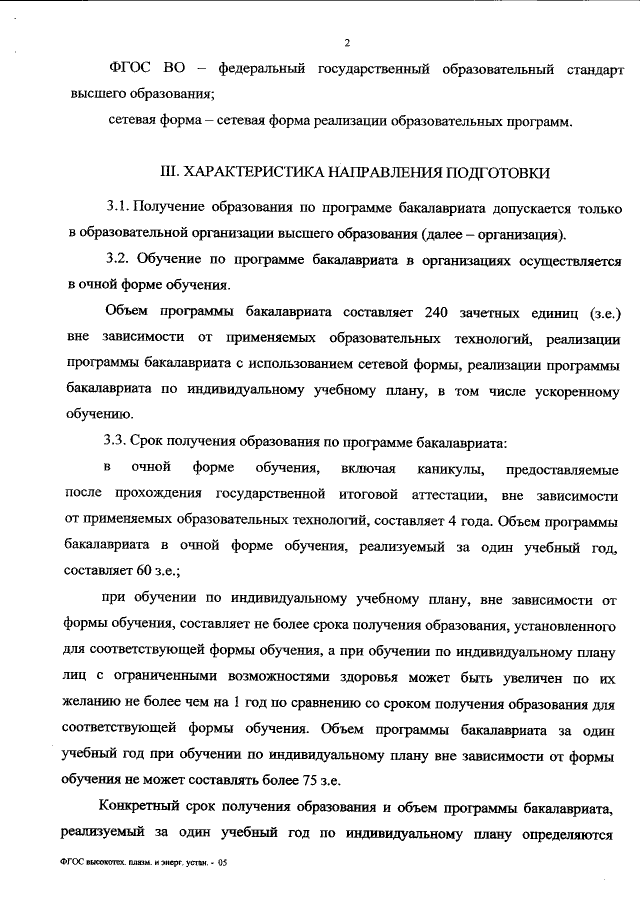 2

ФГОС ВО – федеральный государственный образовательный стандарт высшего образования;

сетевая форма – сетевая форма реализации образовательных программ.

III. ХАРАКТЕРИСТИКА НАПРАВЛЕНИЯ ПОДГОТОВКИ

3.1. Получение образования по программе бакалавриата допускается только в образовательной организации высшего образования (далее – организация).

3.2. Обучение по программе бакалавриата в организациях осуществляется в очной форме обучения.

Объем программы бакалавриата составляет 240 зачетных единиц (з.е.) вне зависимости от применяемых образовательных технологий, реализации программы бакалавриата с использованием сетевой формы, реализации программы бакалавриата по индивидуальному учебному плану, в том числе ускоренному обучению.

3.3. Срок получения образования по программе бакалавриата:

в очной форме обучения, включая каникулы, предоставляемые после прохождения государственной итоговой аттестации, вне зависимости от применяемых образовательных технологий, составляет 4 года. Объем программы бакалавриата в очной форме обучения, реализуемый за один учебный год, составляет 60 з.е.;

при обучении по индивидуальному учебному плану, вне зависимости от формы обучения, составляет не более срока получения образования, установленного для соответствующей формы обучения, а при обучении по индивидуальному плану лиц с ограниченными возможностями здоровья может быть увеличен по их желанию не более чем на 1 год по сравнению со сроком получения образования для соответствующей формы обучения. Объем программы бакалавриата за один учебный год при обучении по индивидуальному плану вне зависимости от формы обучения не может составлять более 75 з.е.

Конкретный срок получения образования и объем программы бакалавриата, реализуемый за один учебный год по индивидуальному плану определяются

ФГОС высокотех. плазм. и энерг. устан. - 05